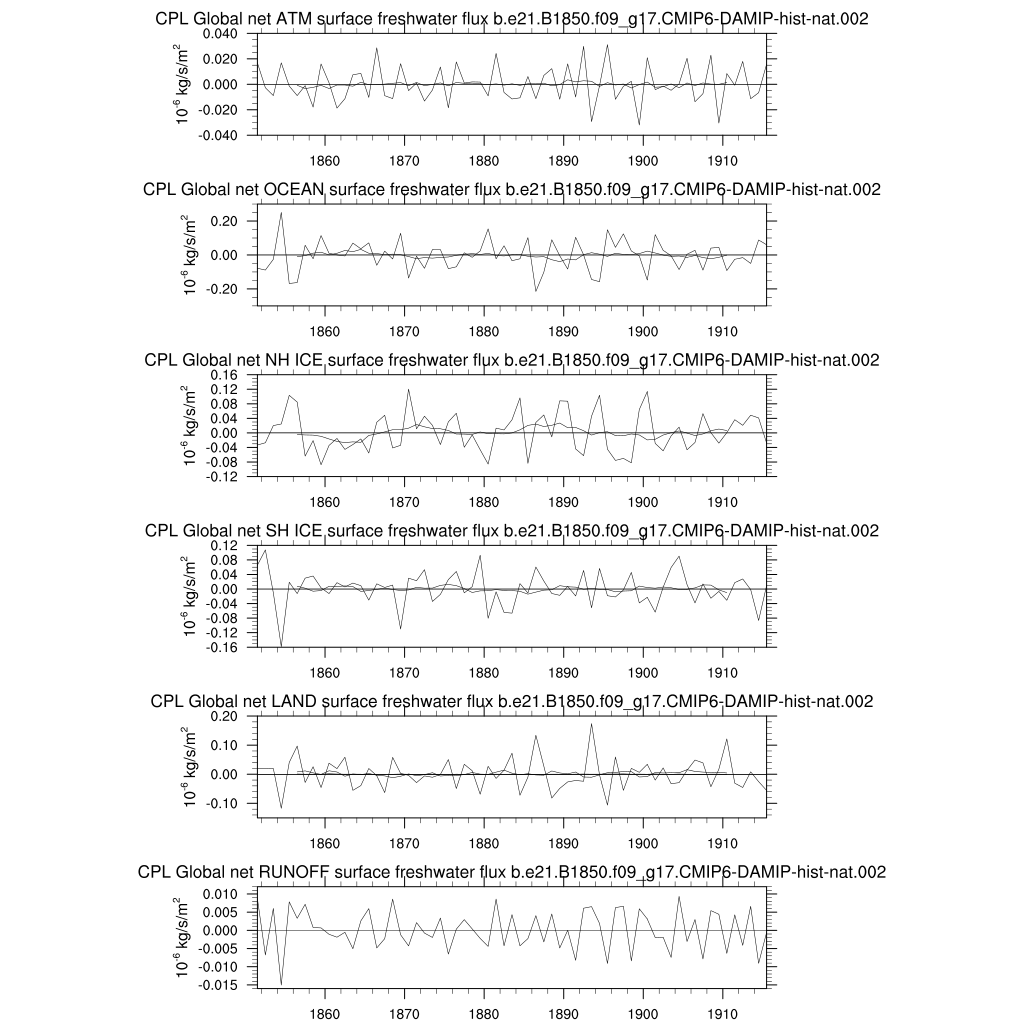 CPL Global net ATM surface freshwater flux b.e21.B1850.f09_g17.CMIP6-DAMIP-hist-nat.002

$10^{-6}$ kg/s/m$^2$

0.040
0.020
0.000
-0.020
-0.040

1860 1870 1880 1890 1900 1910

CPL Global net OCEAN surface freshwater flux b.e21.B1850.f09_g17.CMIP6-DAMIP-hist-nat.002

$10^{-6}$ kg/s/m$^2$

0.20
0.00
-0.20

1860 1870 1880 1890 1900 1910

CPL Global net NH ICE surface freshwater flux b.e21.B1850.f09_g17.CMIP6-DAMIP-hist-nat.002

$10^{-6}$ kg/s/m$^2$

0.16
0.12
0.08
0.04
0.00
-0.04
-0.08
-0.12

1860 1870 1880 1890 1900 1910

CPL Global net SH ICE surface freshwater flux b.e21.B1850.f09_g17.CMIP6-DAMIP-hist-nat.002

$10^{-6}$ kg/s/m$^2$

0.12
0.08
0.04
0.00
-0.04
-0.08
-0.12
-0.16

1860 1870 1880 1890 1900 1910

CPL Global net LAND surface freshwater flux b.e21.B1850.f09_g17.CMIP6-DAMIP-hist-nat.002

$10^{-6}$ kg/s/m$^2$

0.20
0.10
0.00
-0.10

1860 1870 1880 1890 1900 1910

CPL Global net RUNOFF surface freshwater flux b.e21.B1850.f09_g17.CMIP6-DAMIP-hist-nat.002

$10^{-6}$ kg/s/m$^2$

0.010
0.005
0.000
-0.005
-0.010
-0.015

1860 1870 1880 1890 1900 1910